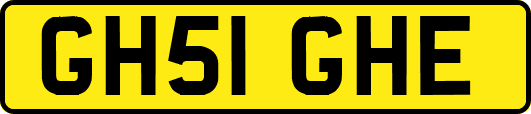 GH51 GHE